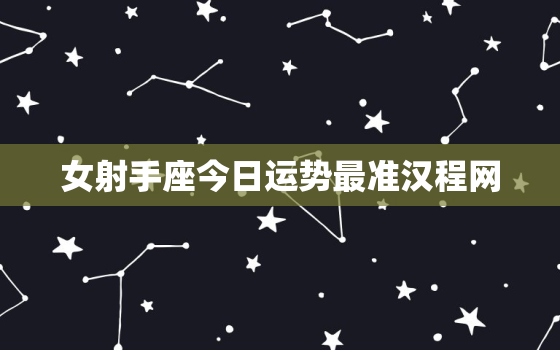 女射手座今日运势最准汉程网